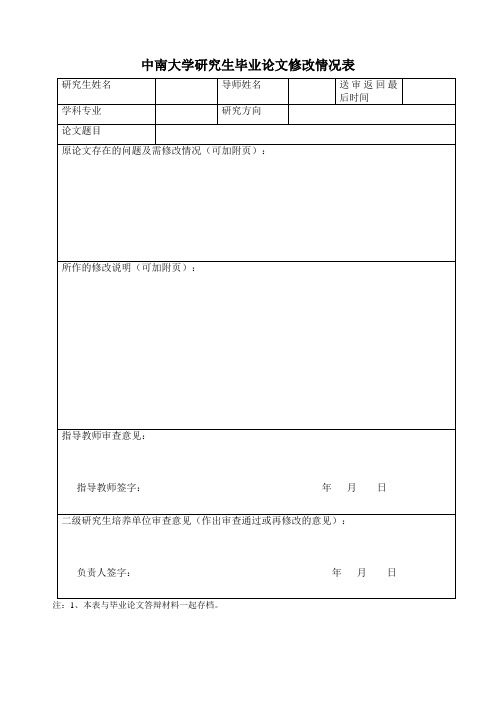 中南大学研究生毕业论文修改情况表

| 研究生姓名 | | 导师姓名 | | 送审返回最后时间 | |
|---|---|---|---|---|---|
| 学科专业 | | 研究方向 | | | |
| 论文题目 | | | | | |

原论文存在的问题及需修改情况（可加附页）：

所作的修改说明（可加附页）：

指导教师审查意见：

指导教师签字： 年 月 日

二级研究生培养单位审查意见（作出审查通过或再修改的意见）：

负责人签字： 年 月 日

注：1、本表与毕业论文答辩材料一起存档。